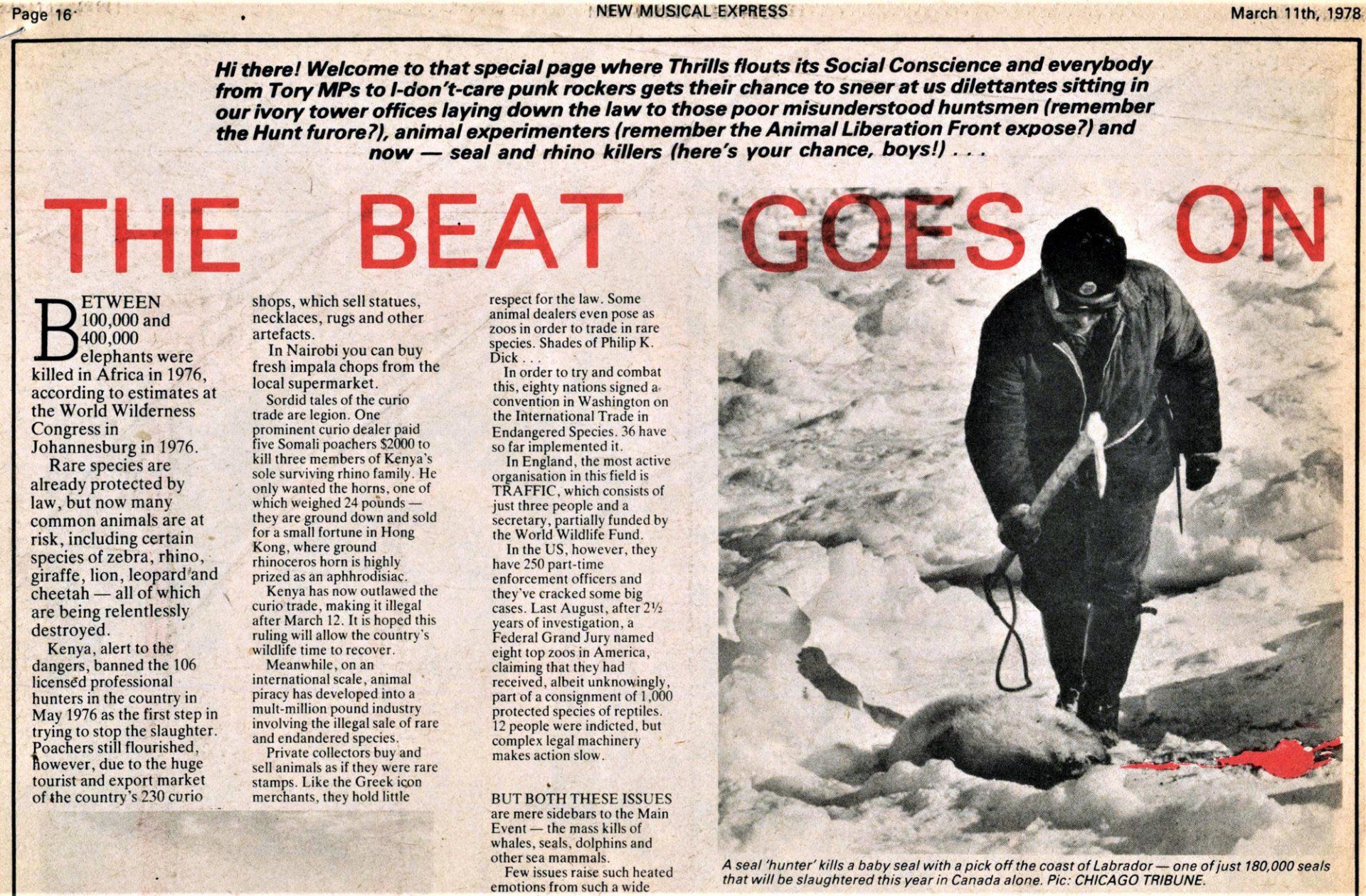 Page 16 NEW MUSICAL EXPRESS March 11th, 1978

Hi there! Welcome to that special page where Thrills flouts its Social Conscience and everybody from Tory MPs to I-don't-care punk rockers gets their chance to sneer at us dilettantes sitting in our ivory tower offices laying down the law to those poor misunderstood huntsmen (remember the Hunt furore?), animal experimenters (remember the Animal Liberation Front expose?) and now — seal and rhino killers (here's your chance, boys!) . . .

THE BEAT GOES ON

BETWEEN 100,000 and 400,000 elephants were killed in Africa in 1976, according to estimates at the World Wilderness Congress in Johannesburg in 1976.

Rare species are already protected by law, but now many common animals are at risk, including certain species of zebra, rhino, giraffe, lion, leopard and cheetah — all of which are being relentlessly destroyed.

Kenya, alert to the dangers, banned the 106 licensed professional hunters in the country in May 1976 as the first step in trying to stop the slaughter. Poachers still flourished, however, due to the huge tourist and export market of the country's 230 curio shops, which sell statues, necklaces, rugs and other artefacts.

In Nairobi you can buy fresh impala chops from the local supermarket.

Sordid tales of the curio trade are legion. One prominent curio dealer paid five Somali poachers $2000 to kill three members of Kenya's sole surviving rhino family. He only wanted the horns, one of which weighed 24 pounds — they are ground down and sold for a small fortune in Hong Kong, where ground rhinoceros horn is highly prized as an aphhrodisiac.

Kenya has now outlawed the curio trade, making it illegal after March 12. It is hoped this ruling will allow the country's wildlife time to recover.

Meanwhile, on an international scale, animal piracy has developed into a mult-million pound industry involving the illegal sale of rare and endandered species.

Private collectors buy and sell animals as if they were rare stamps. Like the Greek icon merchants, they hold little respect for the law. Some animal dealers even pose as zoos in order to trade in rare species. Shades of Philip K. Dick . . .

In order to try and combat this, eighty nations signed a convention in Washington on the International Trade in Endangered Species. 36 have so far implemented it.

In England, the most active organisation in this field is TRAFFIC, which consists of just three people and a secretary, partially funded by the World Wildlife Fund.

In the US, however, they have 250 part-time enforcement officers and they've cracked some big cases. Last August, after 2½ years of investigation, a Federal Grand Jury named eight top zoos in America, claiming that they had received, albeit unknowingly, part of a consignment of 1,000 protected species of reptiles. 12 people were indicted, but complex legal machinery makes action slow.

BUT BOTH THESE ISSUES are mere sidebars to the Main Event — the mass kills of whales, seals, dolphins and other sea mammals.

Few issues raise such heated emotions from such a wide

A seal 'hunter' kills a baby seal with a pick off the coast of Labrador — one of just 180,000 seals that will be slaughtered this year in Canada alone. Pic: CHICAGO TRIBUNE.